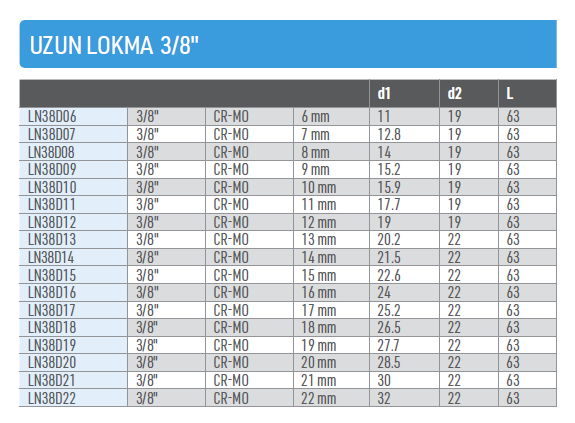 UZUN LOKMA 3/8"

|  |  |  |  | d1 | d2 | L |
|---|---|---|---|---|---|---|
| LN38D06 | 3/8" | CR-MO | 6 mm | 11 | 19 | 63 |
| LN38D07 | 3/8" | CR-MO | 7 mm | 12.8 | 19 | 63 |
| LN38D08 | 3/8" | CR-MO | 8 mm | 14 | 19 | 63 |
| LN38D09 | 3/8" | CR-MO | 9 mm | 15.2 | 19 | 63 |
| LN38D10 | 3/8" | CR-MO | 10 mm | 15.9 | 19 | 63 |
| LN38D11 | 3/8" | CR-MO | 11 mm | 17.7 | 19 | 63 |
| LN38D12 | 3/8" | CR-MO | 12 mm | 19 | 19 | 63 |
| LN38D13 | 3/8" | CR-MO | 13 mm | 20.2 | 22 | 63 |
| LN38D14 | 3/8" | CR-MO | 14 mm | 21.5 | 22 | 63 |
| LN38D15 | 3/8" | CR-MO | 15 mm | 22.6 | 22 | 63 |
| LN38D16 | 3/8" | CR-MO | 16 mm | 24 | 22 | 63 |
| LN38D17 | 3/8" | CR-MO | 17 mm | 25.2 | 22 | 63 |
| LN38D18 | 3/8" | CR-MO | 18 mm | 26.5 | 22 | 63 |
| LN38D19 | 3/8" | CR-MO | 19 mm | 27.7 | 22 | 63 |
| LN38D20 | 3/8" | CR-MO | 20 mm | 28.5 | 22 | 63 |
| LN38D21 | 3/8" | CR-MO | 21 mm | 30 | 22 | 63 |
| LN38D22 | 3/8" | CR-MO | 22 mm | 32 | 22 | 63 |